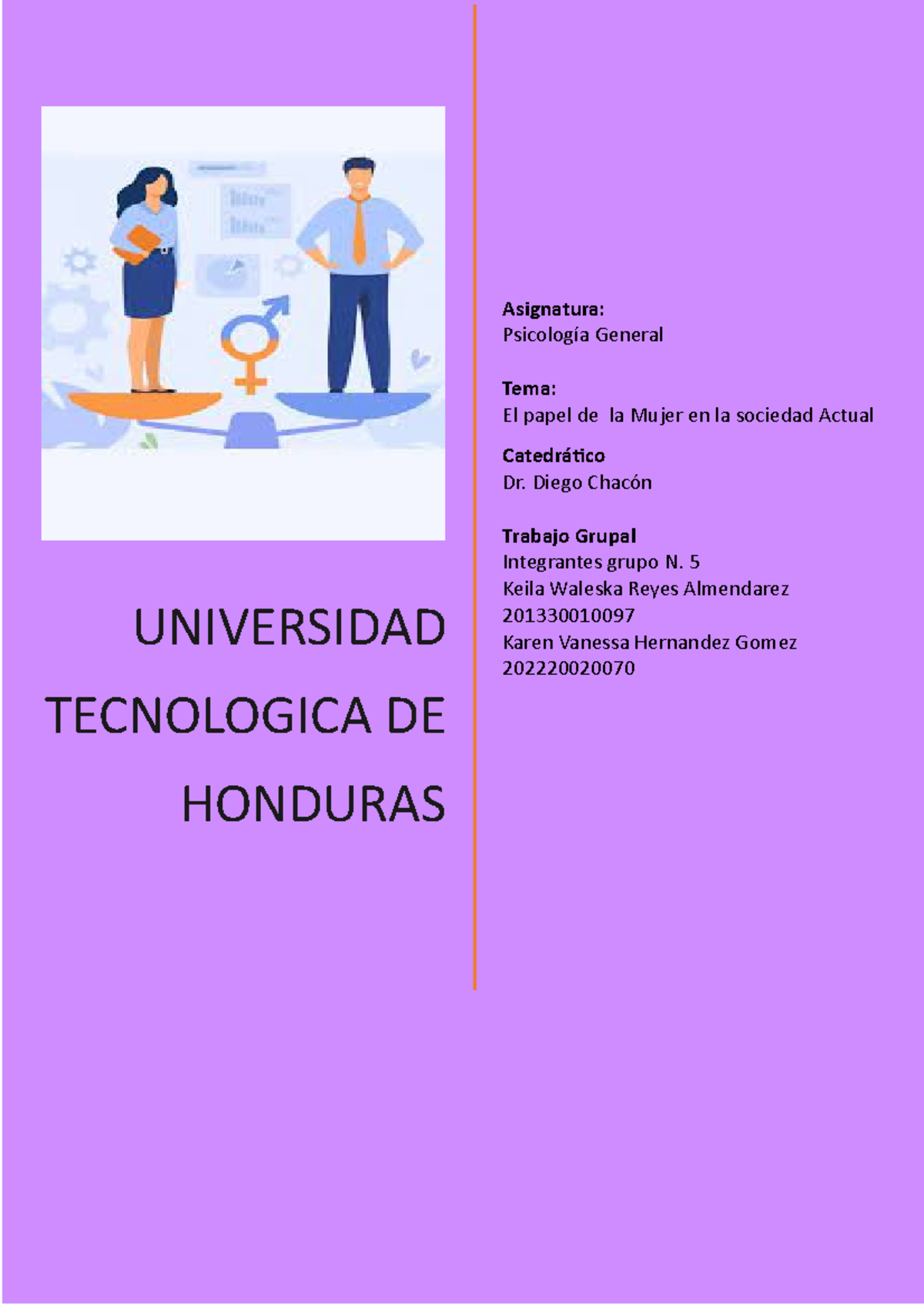 UNIVERSIDAD TECNOLOGICA DE HONDURAS

Asignatura:
Psicología General

Tema:
El papel de la Mujer en la sociedad Actual

Catedrático
Dr. Diego Chacón

Trabajo Grupal
Integrantes grupo N. 5
Keila Waleska Reyes Almendarez
201330010097
Karen Vanessa Hernandez Gomez
202220020070